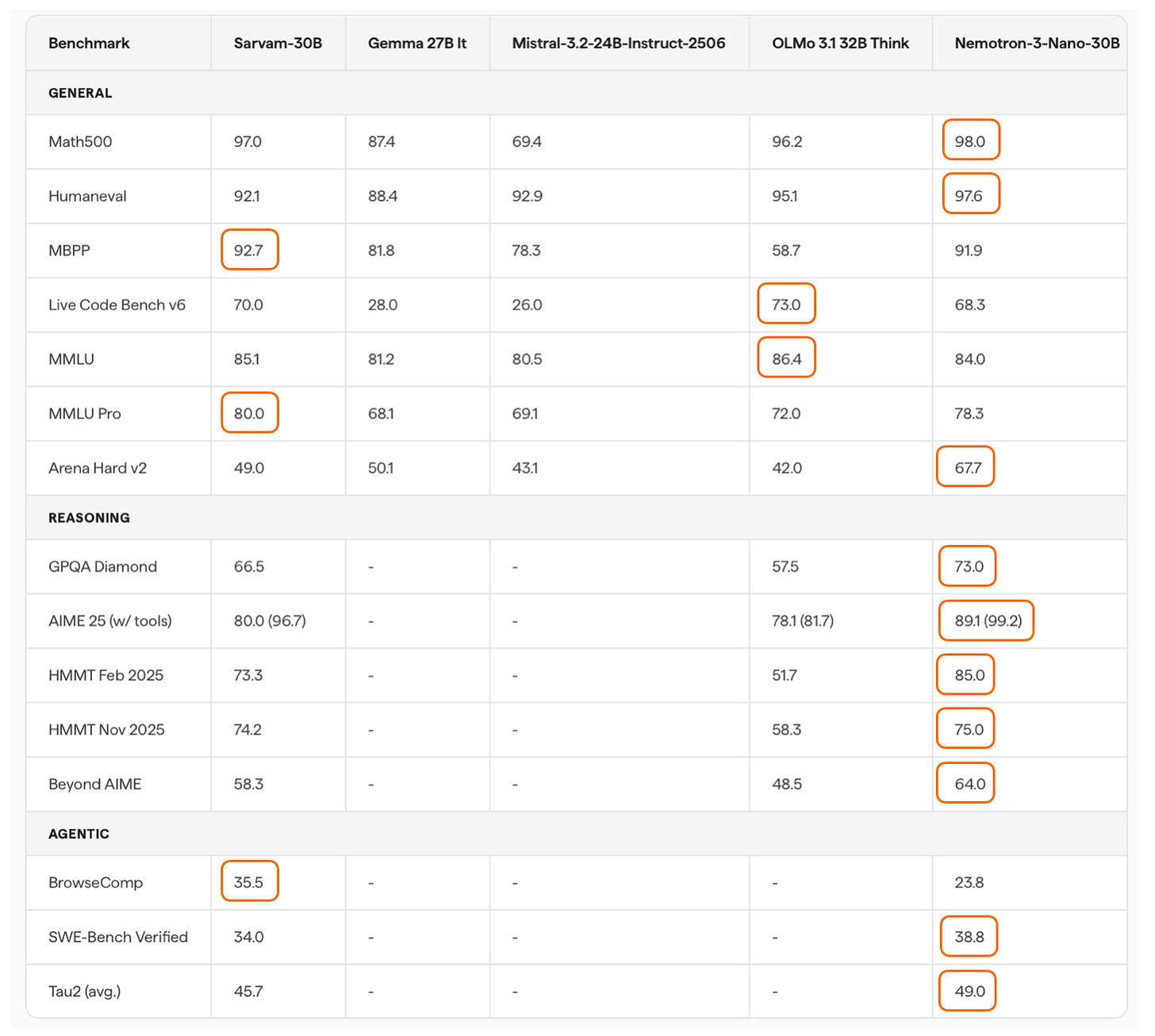 | Benchmark | Sarvam-30B | Gemma 27B It | Mistral-3.2-24B-Instruct-2506 | OLMo 3.1 32B Think | Nemotron-3-Nano-30B |
|---|---|---|---|---|---|
| GENERAL | | | | | |
| Math500 | 97.0 | 87.4 | 69.4 | 96.2 | 98.0 |
| Humaneval | 92.1 | 88.4 | 92.9 | 95.1 | 97.6 |
| MBPP | 92.7 | 81.8 | 78.3 | 58.7 | 91.9 |
| Live Code Bench v6 | 70.0 | 28.0 | 26.0 | 73.0 | 68.3 |
| MMLU | 85.1 | 81.2 | 80.5 | 86.4 | 84.0 |
| MMLU Pro | 80.0 | 68.1 | 69.1 | 72.0 | 78.3 |
| Arena Hard v2 | 49.0 | 50.1 | 43.1 | 42.0 | 67.7 |
| REASONING | | | | | |
| GPQA Diamond | 66.5 | - | - | 57.5 | 73.0 |
| AIME 25 (w/ tools) | 80.0 (96.7) | - | - | 78.1 (81.7) | 89.1 (99.2) |
| HMMT Feb 2025 | 73.3 | - | - | 51.7 | 85.0 |
| HMMT Nov 2025 | 74.2 | - | - | 58.3 | 75.0 |
| Beyond AIME | 58.3 | - | - | 48.5 | 64.0 |
| AGENTIC | | | | | |
| BrowseComp | 35.5 | - | - | - | 23.8 |
| SWE-Bench Verified | 34.0 | - | - | - | 38.8 |
| Tau2 (avg.) | 45.7 | - | - | - | 49.0 |